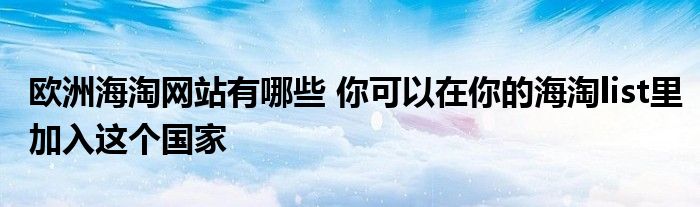 欧洲海淘网站有哪些 你可以在你的海淘list里加入这个国家